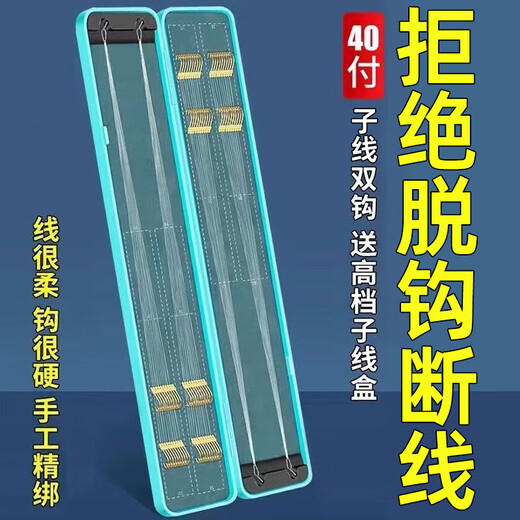 拒绝脱钩断线

40付

子线双钩 送高档子线盒

线很柔 钩很硬 手工精绑